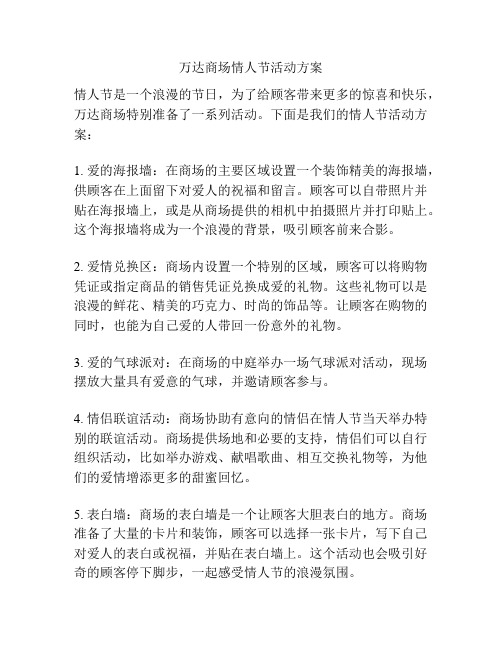 万达商场情人节活动方案

情人节是一个浪漫的节日，为了给顾客带来更多的惊喜和快乐，万达商场特别准备了一系列活动。下面是我们的情人节活动方案：

1. 爱的海报墙：在商场的主要区域设置一个装饰精美的海报墙，供顾客在上面留下对爱人的祝福和留言。顾客可以自带照片并贴在海报墙上，或是从商场提供的相机中拍摄照片并打印贴上。这个海报墙将成为一个浪漫的背景，吸引顾客前来合影。

2. 爱情兑换区：商场内设置一个特别的区域，顾客可以将购物凭证或指定商品的销售凭证兑换成爱的礼物。这些礼物可以是浪漫的鲜花、精美的巧克力、时尚的饰品等。让顾客在购物的同时，也能为自己爱的人带回一份意外的礼物。

3. 爱的气球派对：在商场的中庭举办一场气球派对活动，现场摆放大量具有爱意的气球，并邀请顾客参与。

4. 情侣联谊活动：商场协助有意向的情侣在情人节当天举办特别的联谊活动。商场提供场地和必要的支持，情侣们可以自行组织活动，比如举办游戏、献唱歌曲、相互交换礼物等，为他们的爱情增添更多的甜蜜回忆。

5. 表白墙：商场的表白墙是一个让顾客大胆表白的地方。商场准备了大量的卡片和装饰，顾客可以选择一张卡片，写下自己对爱人的表白或祝福，并贴在表白墙上。这个活动也会吸引好奇的顾客停下脚步，一起感受情人节的浪漫氛围。